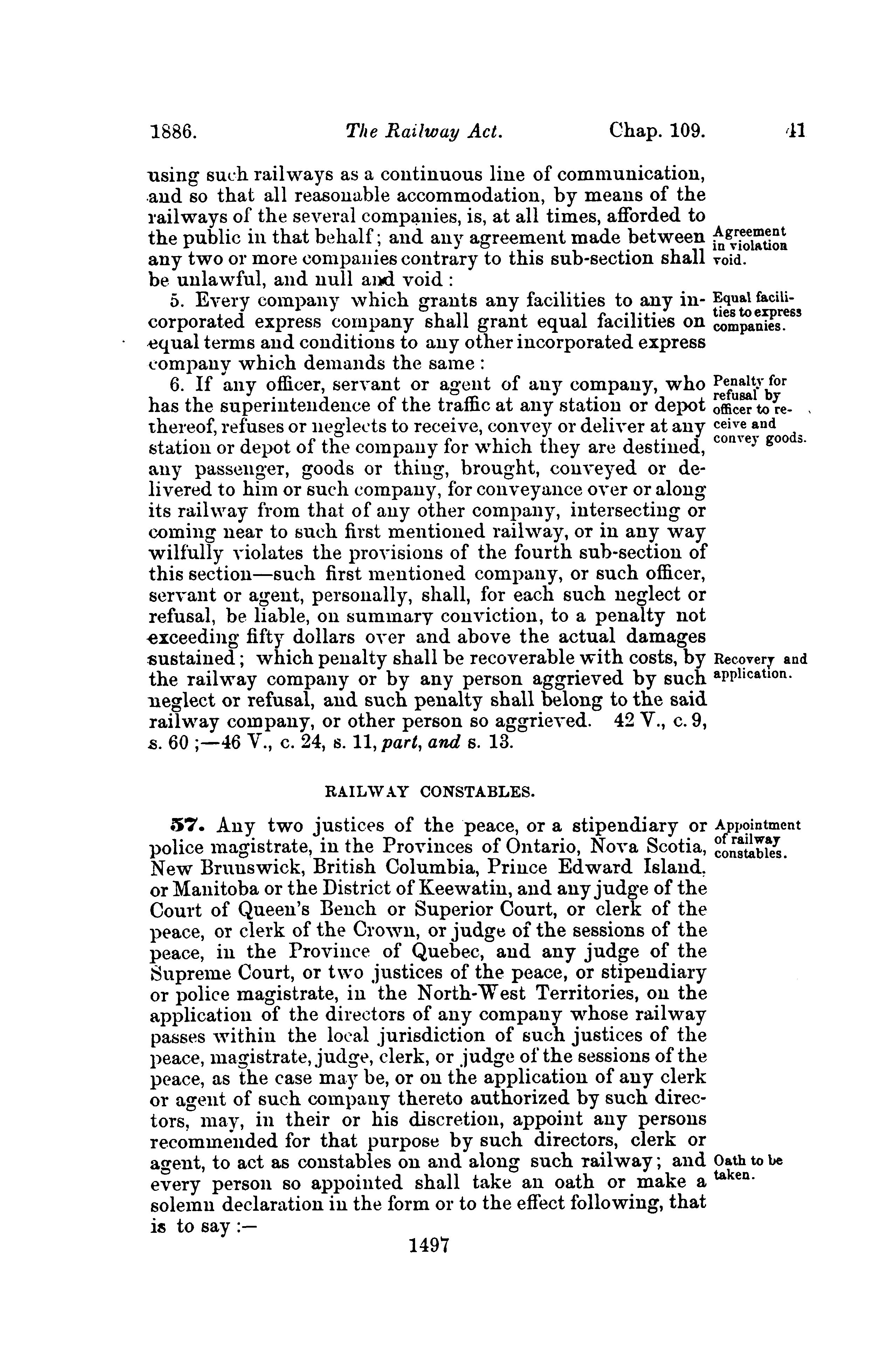 1886. The Railway Act. Chap. 109. 41

using such railways as a continuous line of communication, and so that all reasonable accommodation, by means of the railways of the several companies, is, at all times, afforded to the public in that behalf; and any agreement made between any two or more companies contrary to this sub-section shall be unlawful, and null and void:

Agreement in violation void.

5. Every company which grants any facilities to any incorporated express company shall grant equal facilities on equal terms and conditions to any other incorporated express company which demands the same:

Equal facilities to express companies.

6. If any officer, servant or agent of any company, who has the superintendence of the traffic at any station or depot thereof, refuses or neglects to receive, convey or deliver at any station or depot of the company for which they are destined, any passenger, goods or thing, brought, conveyed or delivered to him or such company, for conveyance over or along its railway from that of any other company, intersecting or coming near to such first mentioned railway, or in any way wilfully violates the provisions of the fourth sub-section of this section—such first mentioned company, or such officer, servant or agent, personally, shall, for each such neglect or refusal, be liable, on summary conviction, to a penalty not exceeding fifty dollars over and above the actual damages sustained; which penalty shall be recoverable with costs, by the railway company or by any person aggrieved by such neglect or refusal, and such penalty shall belong to the said railway company, or other person so aggrieved. 42 V., c. 9, s. 60;—46 V., c. 24, s. 11, part, and s. 13.

Penalty for refusal by officer to receive and convey goods.

Recovery and application.

RAILWAY CONSTABLES.

57. Any two justices of the peace, or a stipendiary or police magistrate, in the Provinces of Ontario, Nova Scotia, New Brunswick, British Columbia, Prince Edward Island, or Manitoba or the District of Keewatin, and any judge of the Court of Queen's Bench or Superior Court, or clerk of the peace, or clerk of the Crown, or judge of the sessions of the peace, in the Province of Quebec, and any judge of the Supreme Court, or two justices of the peace, or stipendiary or police magistrate, in the North-West Territories, on the application of the directors of any company whose railway passes within the local jurisdiction of such justices of the peace, magistrate, judge, clerk, or judge of the sessions of the peace, as the case may be, or on the application of any clerk or agent of such company thereto authorized by such directors, may, in their or his discretion, appoint any persons recommended for that purpose by such directors, clerk or agent, to act as constables on and along such railway; and every person so appointed shall take an oath or make a solemn declaration in the form or to the effect following, that is to say:—

Appointment of railway constables.

Oath to be taken.

1497